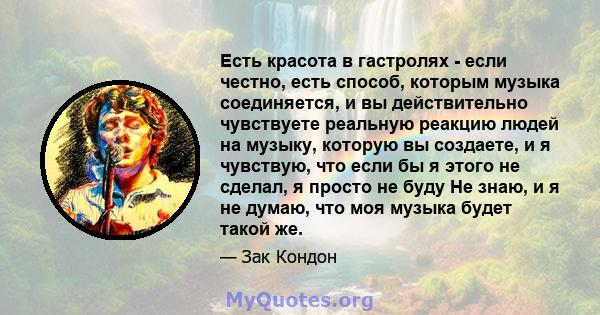 Есть красота в гастролях - если честно, есть способ, которым музыка соединяется, и вы действительно чувствуете реальную реакцию людей на музыку, которую вы создаете, и я чувствую, что если бы я этого не сделал, я просто не буду Не знаю, и я не думаю, что моя музыка будет такой же.

— Зак Кондон

MyQuotes.org